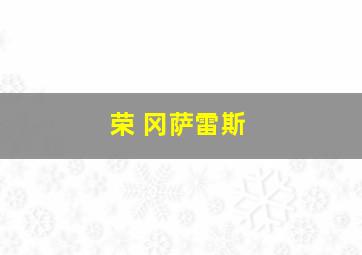 荣 冈萨雷斯